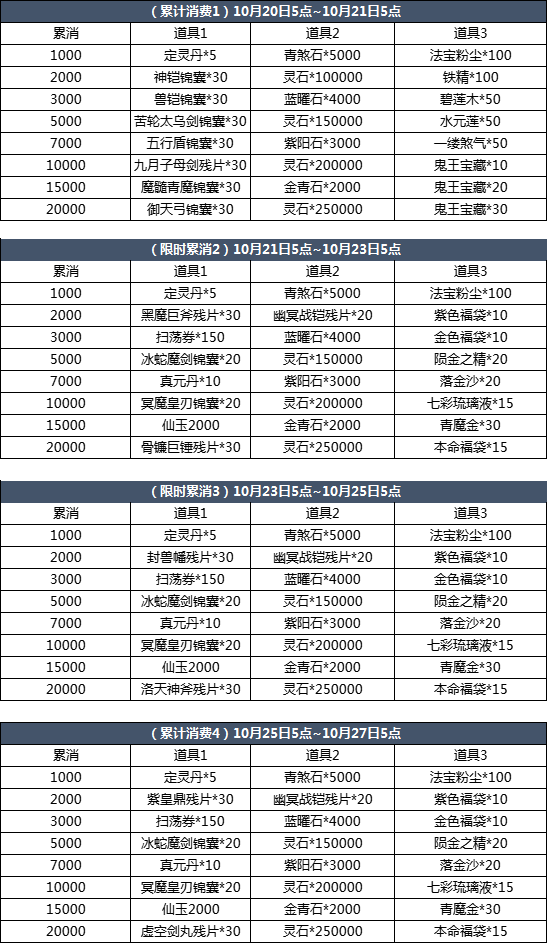 （累计消费1）10月20日5点~10月21日5点

| 累消 | 道具1 | 道具2 | 道具3 |
|---|---|---|---|
| 1000 | 定灵丹*5 | 青煞石*5000 | 法宝粉尘*100 |
| 2000 | 神铠锦囊*30 | 灵石*100000 | 铁精*100 |
| 3000 | 兽铠锦囊*30 | 蓝曜石*4000 | 碧莲木*50 |
| 5000 | 苦轮太乌剑锦囊*30 | 灵石*150000 | 水元莲*50 |
| 7000 | 五行盾锦囊*30 | 紫阳石*3000 | 一缕煞气*50 |
| 10000 | 九月子母剑残片*30 | 灵石*200000 | 鬼王宝藏*10 |
| 15000 | 魔髓青魔锦囊*30 | 金青石*2000 | 鬼王宝藏*20 |
| 20000 | 御天弓锦囊*30 | 灵石*250000 | 鬼王宝藏*30 |

（限时累消2）10月21日5点~10月23日5点

| 累消 | 道具1 | 道具2 | 道具3 |
|---|---|---|---|
| 1000 | 定灵丹*5 | 青煞石*5000 | 法宝粉尘*100 |
| 2000 | 黑魔巨斧残片*30 | 幽冥战铠残片*20 | 紫色福袋*10 |
| 3000 | 扫荡券*150 | 蓝曜石*4000 | 金色福袋*10 |
| 5000 | 冰蛇魔剑锦囊*20 | 灵石*150000 | 陨金之精*20 |
| 7000 | 真元丹*10 | 紫阳石*3000 | 落金沙*20 |
| 10000 | 冥魔皇刃锦囊*20 | 灵石*200000 | 七彩琉璃液*15 |
| 15000 | 仙玉2000 | 金青石*2000 | 青魔金*30 |
| 20000 | 骨镰巨锤残片*30 | 灵石*250000 | 本命福袋*15 |

（限时累消3）10月23日5点~10月25日5点

| 累消 | 道具1 | 道具2 | 道具3 |
|---|---|---|---|
| 1000 | 定灵丹*5 | 青煞石*5000 | 法宝粉尘*100 |
| 2000 | 封兽幡残片*30 | 幽冥战铠残片*20 | 紫色福袋*10 |
| 3000 | 扫荡券*150 | 蓝曜石*4000 | 金色福袋*10 |
| 5000 | 冰蛇魔剑锦囊*20 | 灵石*150000 | 陨金之精*20 |
| 7000 | 真元丹*10 | 紫阳石*3000 | 落金沙*20 |
| 10000 | 冥魔皇刃锦囊*20 | 灵石*200000 | 七彩琉璃液*15 |
| 15000 | 仙玉2000 | 金青石*2000 | 青魔金*30 |
| 20000 | 洛天神斧残片*30 | 灵石*250000 | 本命福袋*15 |

（累计消费4）10月25日5点~10月27日5点

| 累消 | 道具1 | 道具2 | 道具3 |
|---|---|---|---|
| 1000 | 定灵丹*5 | 青煞石*5000 | 法宝粉尘*100 |
| 2000 | 紫皇鼎残片*30 | 幽冥战铠残片*20 | 紫色福袋*10 |
| 3000 | 扫荡券*150 | 蓝曜石*4000 | 金色福袋*10 |
| 5000 | 冰蛇魔剑锦囊*20 | 灵石*150000 | 陨金之精*20 |
| 7000 | 真元丹*10 | 紫阳石*3000 | 落金沙*20 |
| 10000 | 冥魔皇刃锦囊*20 | 灵石*200000 | 七彩琉璃液*15 |
| 15000 | 仙玉2000 | 金青石*2000 | 青魔金*30 |
| 20000 | 虚空剑丸残片*30 | 灵石*250000 | 本命福袋*15 |